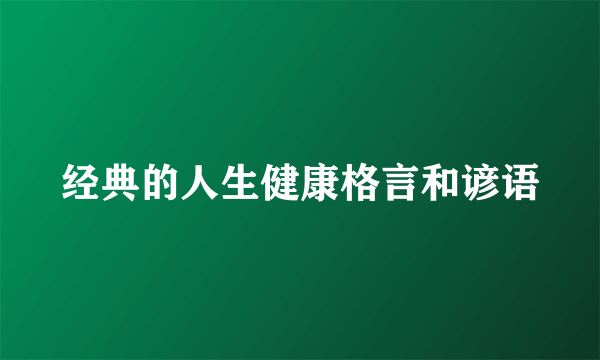 经典的人生健康格言和谚语